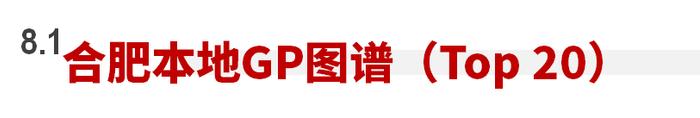 8.1 合肥本地GP图谱（Top 20）